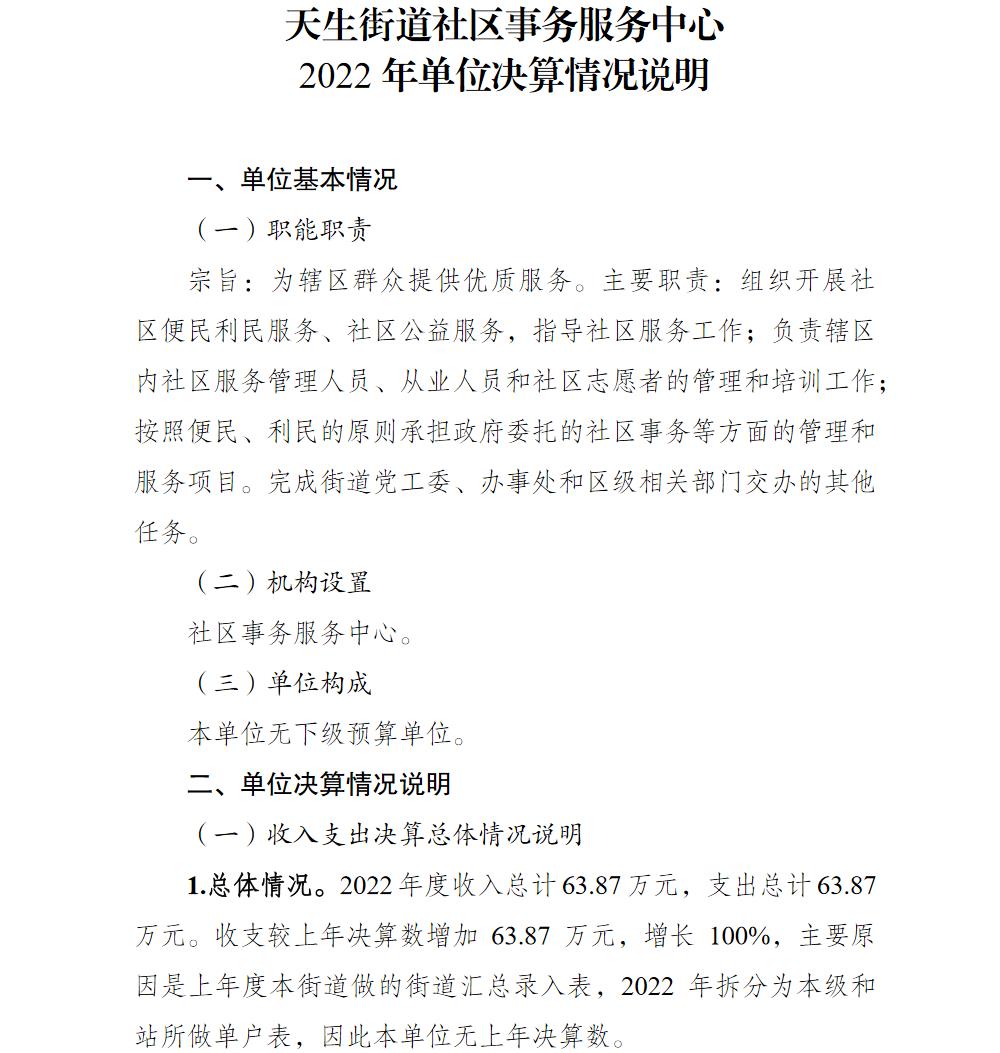 天生街道社区事务服务中心
2022 年单位决算情况说明

一、单位基本情况

（一）职能职责

宗旨：为辖区群众提供优质服务。主要职责：组织开展社区便民利民服务、社区公益服务，指导社区服务工作；负责辖区内社区服务管理人员、从业人员和社区志愿者的管理和培训工作；按照便民、利民的原则承担政府委托的社区事务等方面的管理和服务项目。完成街道党工委、办事处和区级相关部门交办的其他任务。

（二）机构设置

社区事务服务中心。

（三）单位构成

本单位无下级预算单位。

二、单位决算情况说明

（一）收入支出决算总体情况说明

1.总体情况。2022 年度收入总计 63.87 万元，支出总计 63.87 万元。收支较上年决算数增加 63.87 万元，增长 100%，主要原因是上年度本街道做的街道汇总录入表，2022 年拆分为本级和站所做单户表，因此本单位无上年决算数。